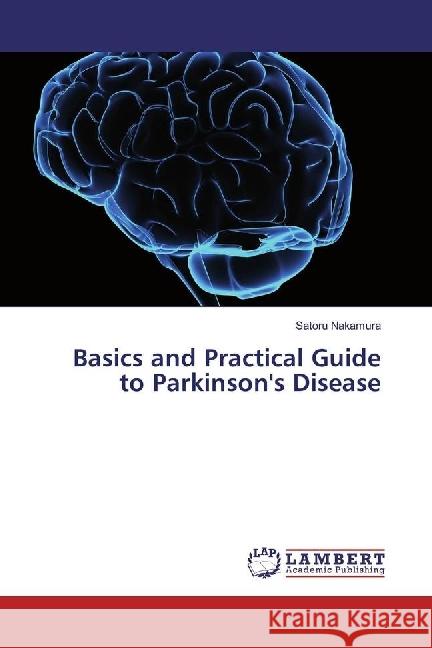 Satoru Nakamura

Basics and Practical Guide to Parkinson's Disease

LAP
LAMBERT
Academic Publishing